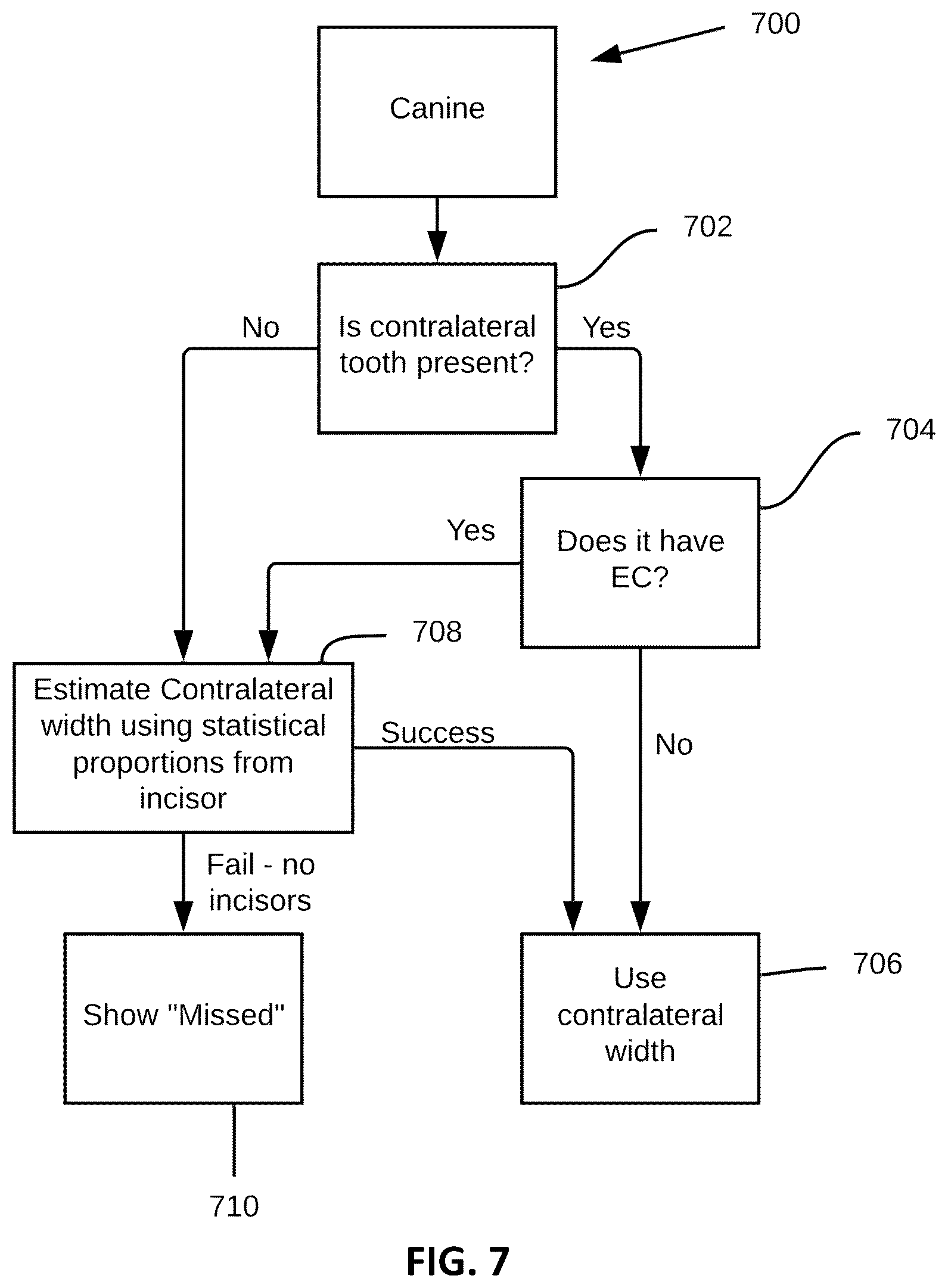 700

Canine

702

No

Is contralateral tooth present?

Yes

704

Yes

Does it have EC?

708

Estimate Contralateral width using statistical proportions from incisor

Success

No

Fail - no incisors

Show "Missed"

Use contralateral width

706

710

FIG. 7